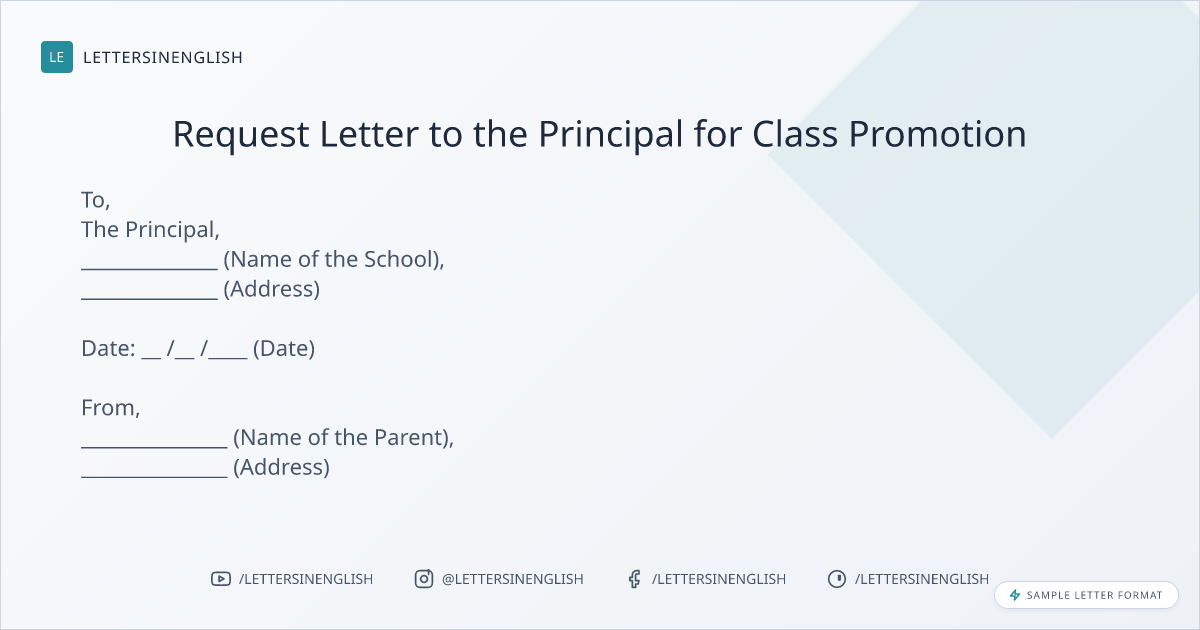 LE LETTERSINENGLISH

Request Letter to the Principal for Class Promotion

To,
The Principal,
____ (Name of the School),
____ (Address)

Date: ____ /____ /____ (Date)

From,
____ (Name of the Parent),
____ (Address)

/LETTERSINENGLISH @LETTERSINENGLISH /LETTERSINENGLISH /LETTERSINENGLISH

SAMPLE LETTER FORMAT